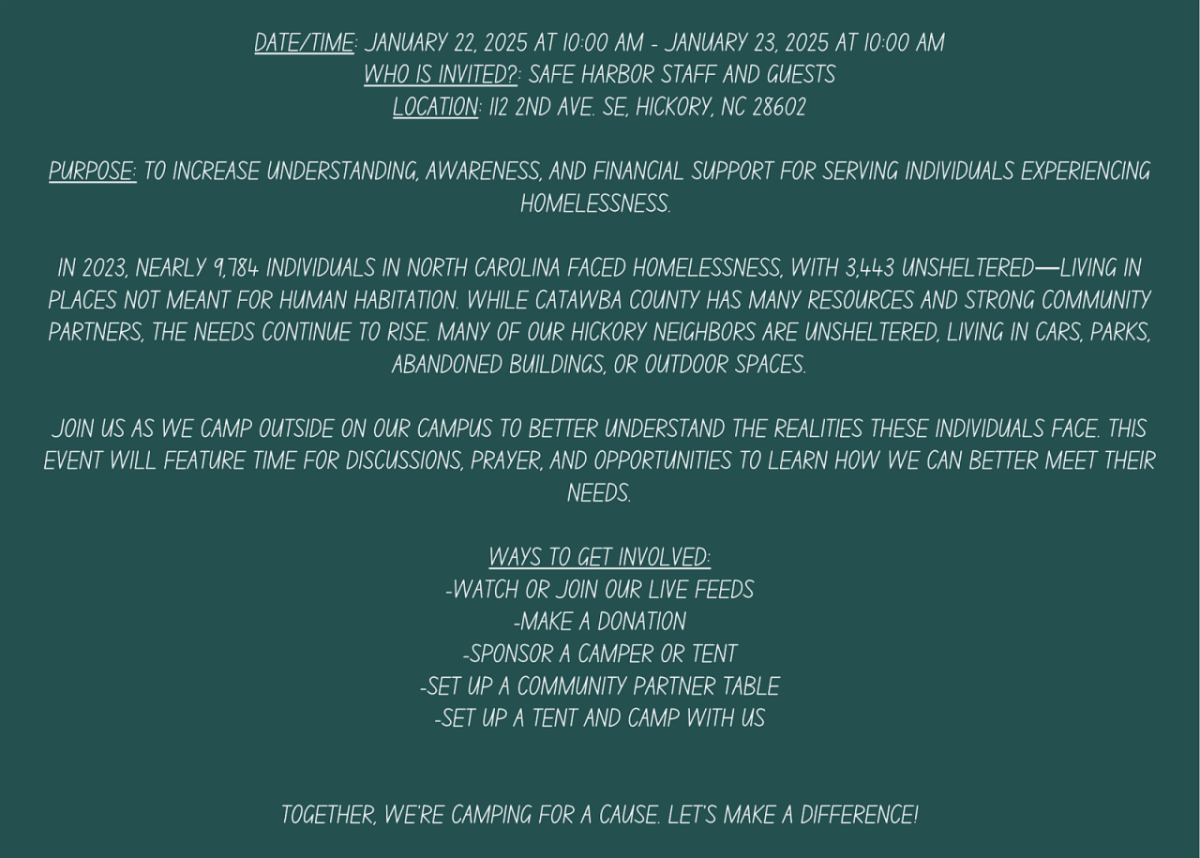 DATE/TIME: JANUARY 22, 2025 AT 10:00 AM - JANUARY 23, 2025 AT 10:00 AM
WHO IS INVITED?: SAFE HARBOR STAFF AND GUESTS
LOCATION: 112 2ND AVE. SE, HICKORY, NC 28602

PURPOSE: TO INCREASE UNDERSTANDING, AWARENESS, AND FINANCIAL SUPPORT FOR SERVING INDIVIDUALS EXPERIENCING HOMELESSNESS.

IN 2023, NEARLY 9,784 INDIVIDUALS IN NORTH CAROLINA FACED HOMELESSNESS, WITH 3,443 UNSHELTERED—LIVING IN PLACES NOT MEANT FOR HUMAN HABITATION. WHILE CATAWBA COUNTY HAS MANY RESOURCES AND STRONG COMMUNITY PARTNERS, THE NEEDS CONTINUE TO RISE. MANY OF OUR HICKORY NEIGHBORS ARE UNSHELTERED, LIVING IN CARS, PARKS, ABANDONED BUILDINGS, OR OUTDOOR SPACES.

JOIN US AS WE CAMP OUTSIDE ON OUR CAMPUS TO BETTER UNDERSTAND THE REALITIES THESE INDIVIDUALS FACE. THIS EVENT WILL FEATURE TIME FOR DISCUSSIONS, PRAYER, AND OPPORTUNITIES TO LEARN HOW WE CAN BETTER MEET THEIR NEEDS.

WAYS TO GET INVOLVED:
-WATCH OR JOIN OUR LIVE FEEDS
-MAKE A DONATION
-SPONSOR A CAMPER OR TENT
-SET UP A COMMUNITY PARTNER TABLE
-SET UP A TENT AND CAMP WITH US

TOGETHER, WE'RE CAMPING FOR A CAUSE. LET'S MAKE A DIFFERENCE!